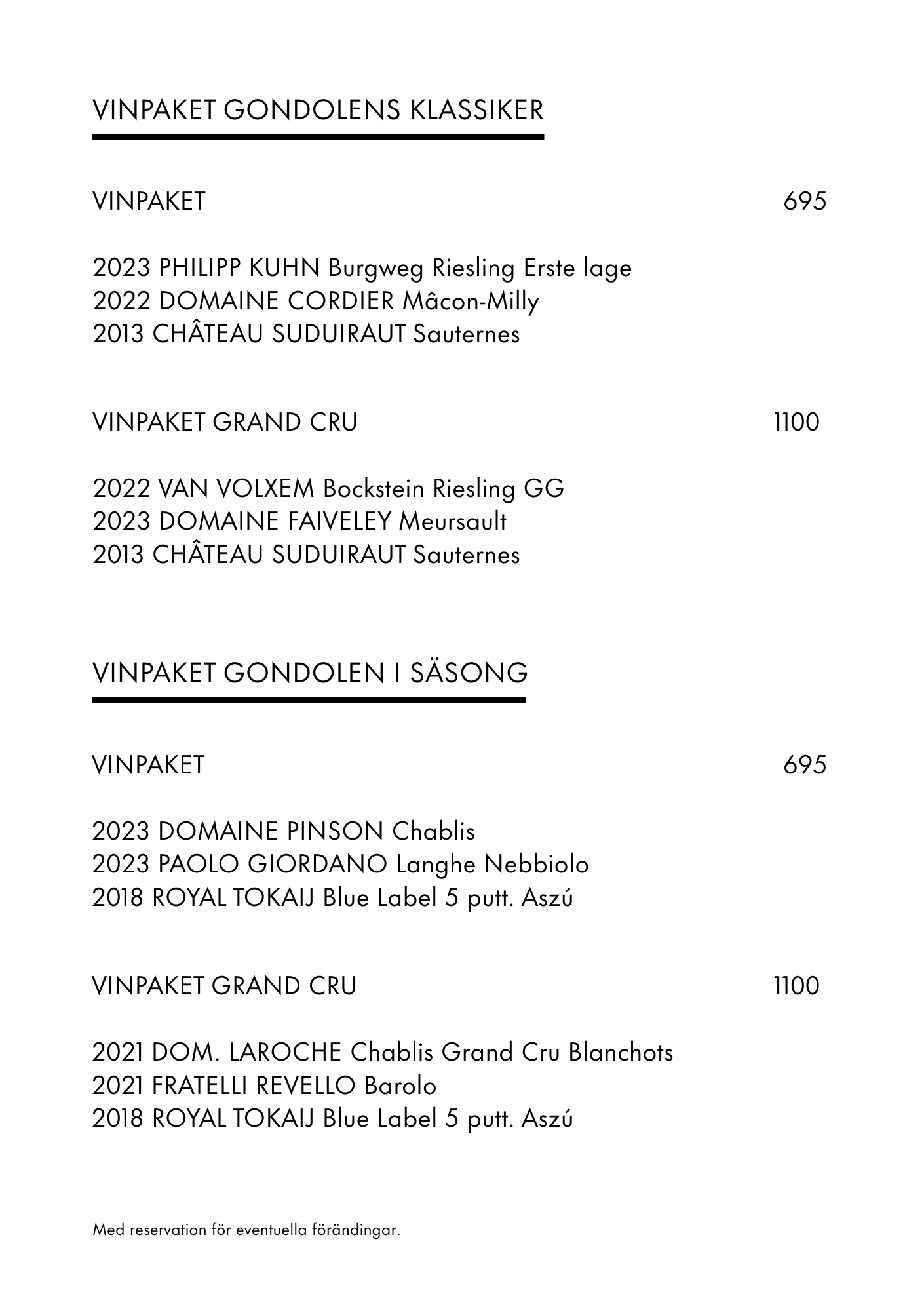 VINPAKET GONDOLENS KLASSIKER

VINPAKET 695

2023 PHILIPP KUHN Burgweg Riesling Erste lage
2022 DOMAINE CORDIER Mâcon-Milly
2013 CHÂTEAU SUDUIRAUT Sauternes

VINPAKET GRAND CRU 1100

2022 VAN VOLXEM Bockstein Riesling GG
2023 DOMAINE FAIVELEY Meursault
2013 CHÂTEAU SUDUIRAUT Sauternes

VINPAKET GONDOLEN I SÄSONG

VINPAKET 695

2023 DOMAINE PINSON Chablis
2023 PAOLO GIORDANO Langhe Nebbiolo
2018 ROYAL TOKAIJ Blue Label 5 putt. Aszú

VINPAKET GRAND CRU 1100

2021 DOM. LAROCHE Chablis Grand Cru Blanchots
2021 FRATELLI REVELLO Barolo
2018 ROYAL TOKAIJ Blue Label 5 putt. Aszú

Med reservation för eventuella förändingar.